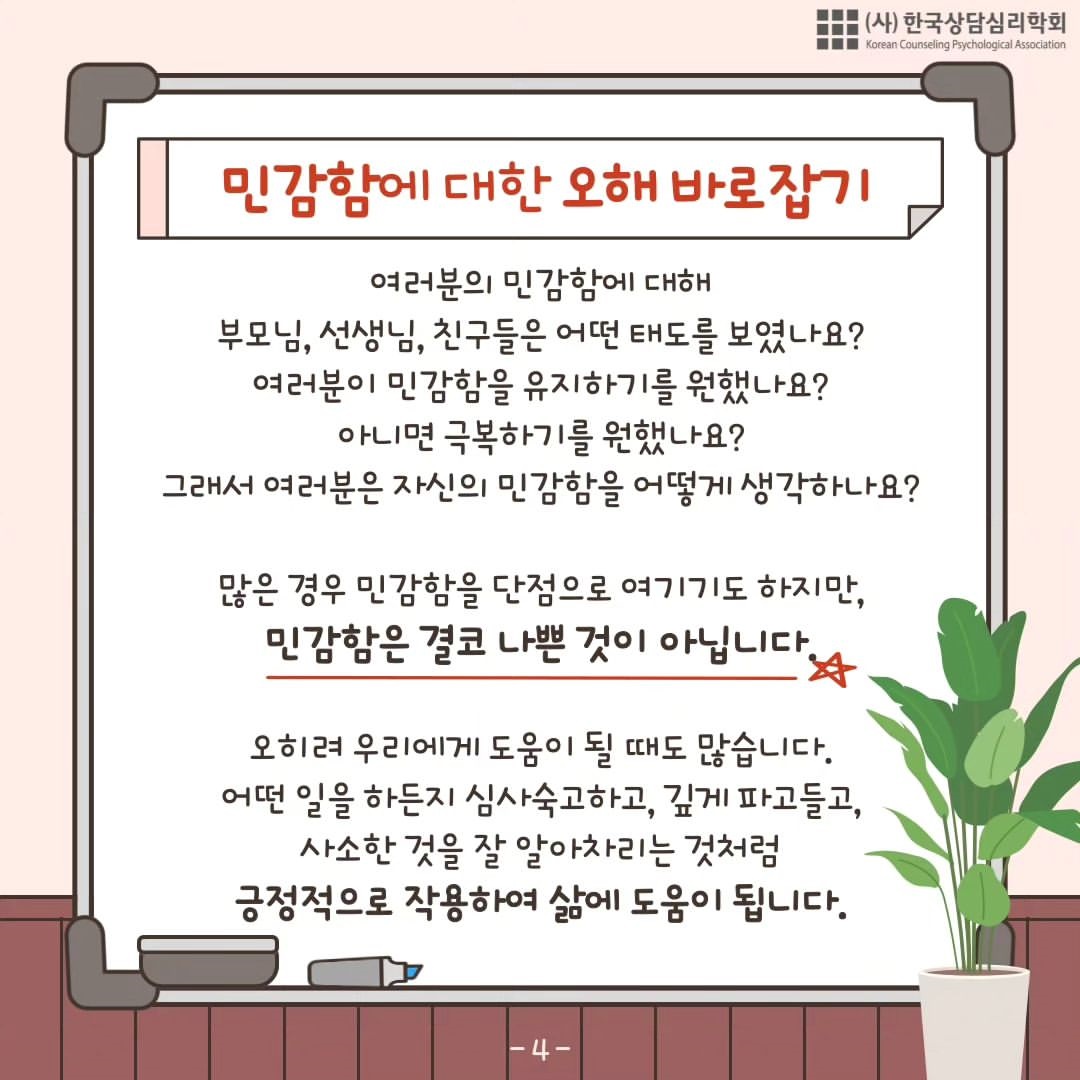 (사) 한국상담심리학회
Korean Counseling Psychological Association

민감함에 대한 오해 바로잡기

여러분의 민감함에 대해
부모님, 선생님, 친구들은 어떤 태도를 보였나요?
여러분이 민감함을 유지하기를 원했나요?
아니면 극복하기를 원했나요?
그래서 여러분은 자신의 민감함을 어떻게 생각하나요?

많은 경우 민감함을 단점으로 여기기도 하지만,
민감함은 결코 나쁜 것이 아닙니다.

오히려 우리에게 도움이 될 때도 많습니다.
어떤 일을 하든지 심사숙고하고, 깊게 파고들고,
사소한 것을 잘 알아차리는 것처럼
긍정적으로 작용하여 삶에 도움이 됩니다.

- 4 -